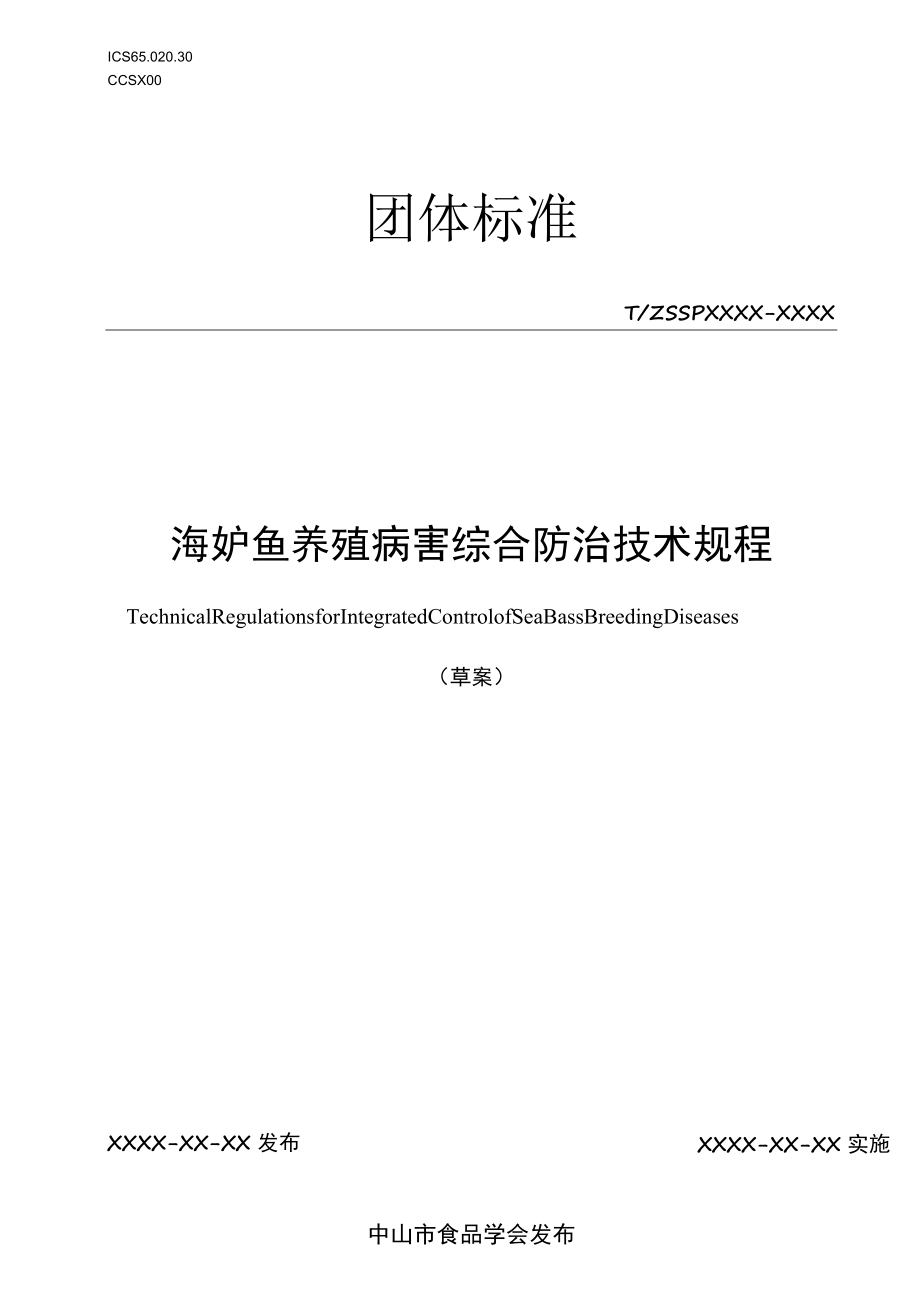 ICS65.020.30
CCSX00

团体标准

T/ZSSPXXXX-XXXX

海妒鱼养殖病害综合防治技术规程

TechnicalRegulationsforIntegratedControlofSeaBassBreedingDiseases

（草案）

XXXX-XX-XX 发布

XXXX-XX-XX 实施

中山市食品学会发布